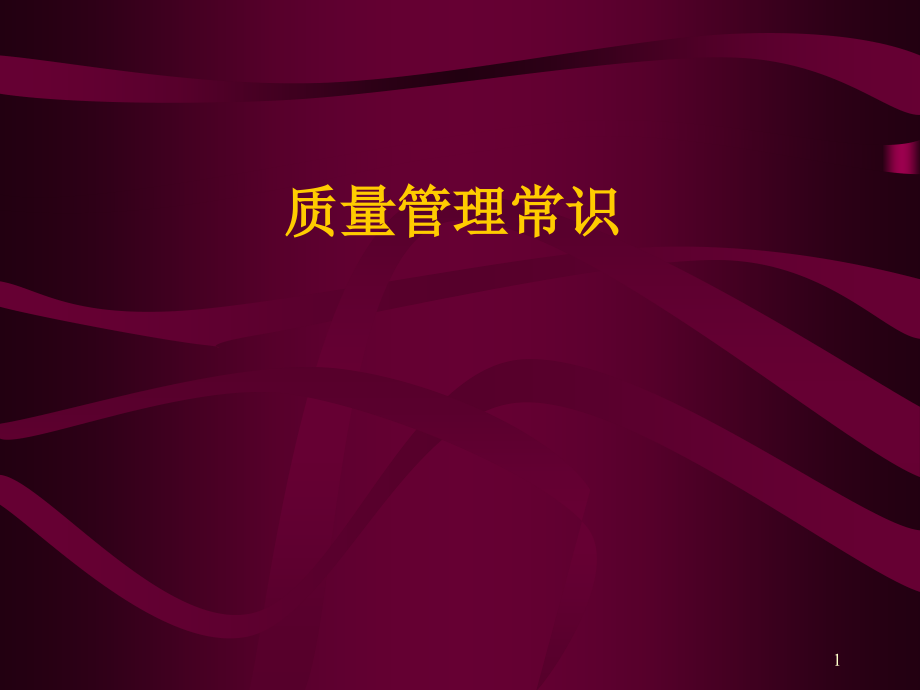 质量管理常识

1